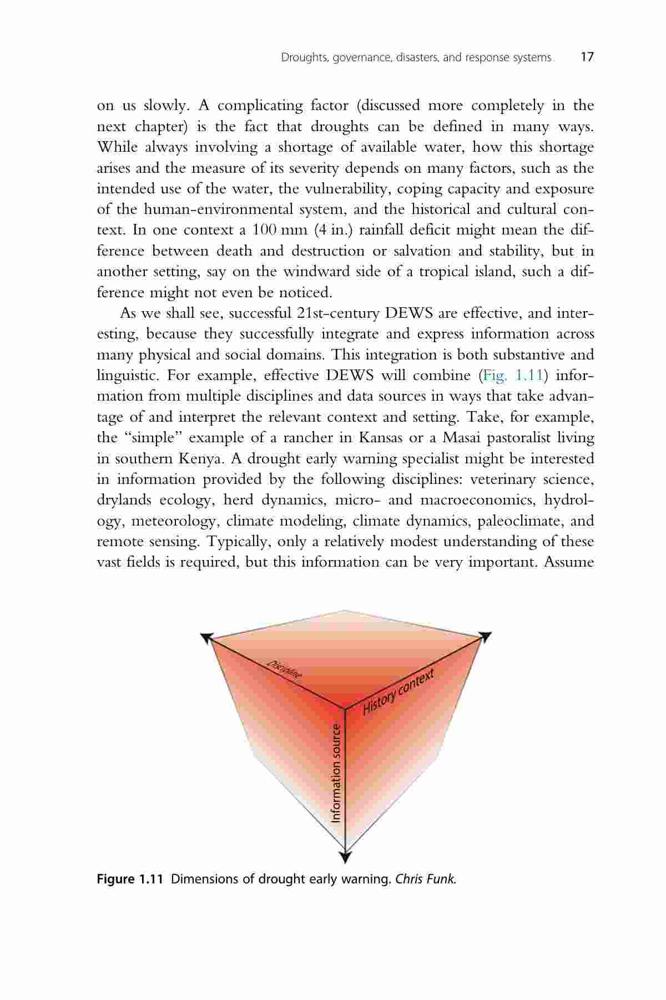 Droughts, governance, disasters, and response systems 17

on us slowly. A complicating factor (discussed more completely in the next chapter) is the fact that droughts can be defined in many ways. While always involving a shortage of available water, how this shortage arises and the measure of its severity depends on many factors, such as the intended use of the water, the vulnerability, coping capacity and exposure of the human-environmental system, and the historical and cultural context. In one context a 100 mm (4 in.) rainfall deficit might mean the difference between death and destruction or salvation and stability, but in another setting, say on the windward side of a tropical island, such a difference might not even be noticed.

As we shall see, successful 21st-century DEWS are effective, and interesting, because they successfully integrate and express information across many physical and social domains. This integration is both substantive and linguistic. For example, effective DEWS will combine (Fig. 1.11) information from multiple disciplines and data sources in ways that take advantage of and interpret the relevant context and setting. Take, for example, the "simple" example of a rancher in Kansas or a Masai pastoralist living in southern Kenya. A drought early warning specialist might be interested in information provided by the following disciplines: veterinary science, drylands ecology, herd dynamics, micro- and macroeconomics, hydrology, meteorology, climate modeling, climate dynamics, paleoclimate, and remote sensing. Typically, only a relatively modest understanding of these vast fields is required, but this information can be very important. Assume

Discipline

History context

Information source

Figure 1.11 Dimensions of drought early warning. Chris Funk.